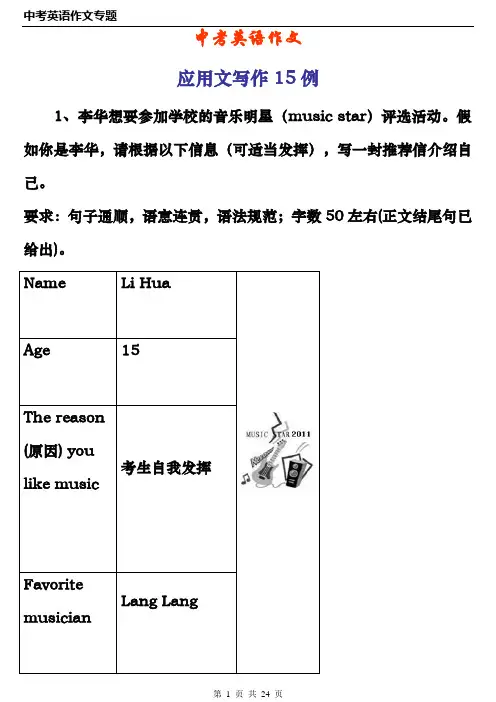 中考英语作文专题

中考英语作文

应用文写作 15 例

1、李华想要参加学校的音乐明星（music star）评选活动。假如你是李华，请根据以下信息（可适当发挥），写一封推荐信介绍自己。

要求：句子通顺，语意连贯，语法规范；字数 50 左右(正文结尾句已给出)。

| Name | Li Hua | MUSIC STAR 2011 |
|---|---|---|
| Age | 15 | |
| The reason (原因) you like music | 考生自我发挥 | |
| Favorite musician | Lang Lang | |

第 1 页 共 24 页